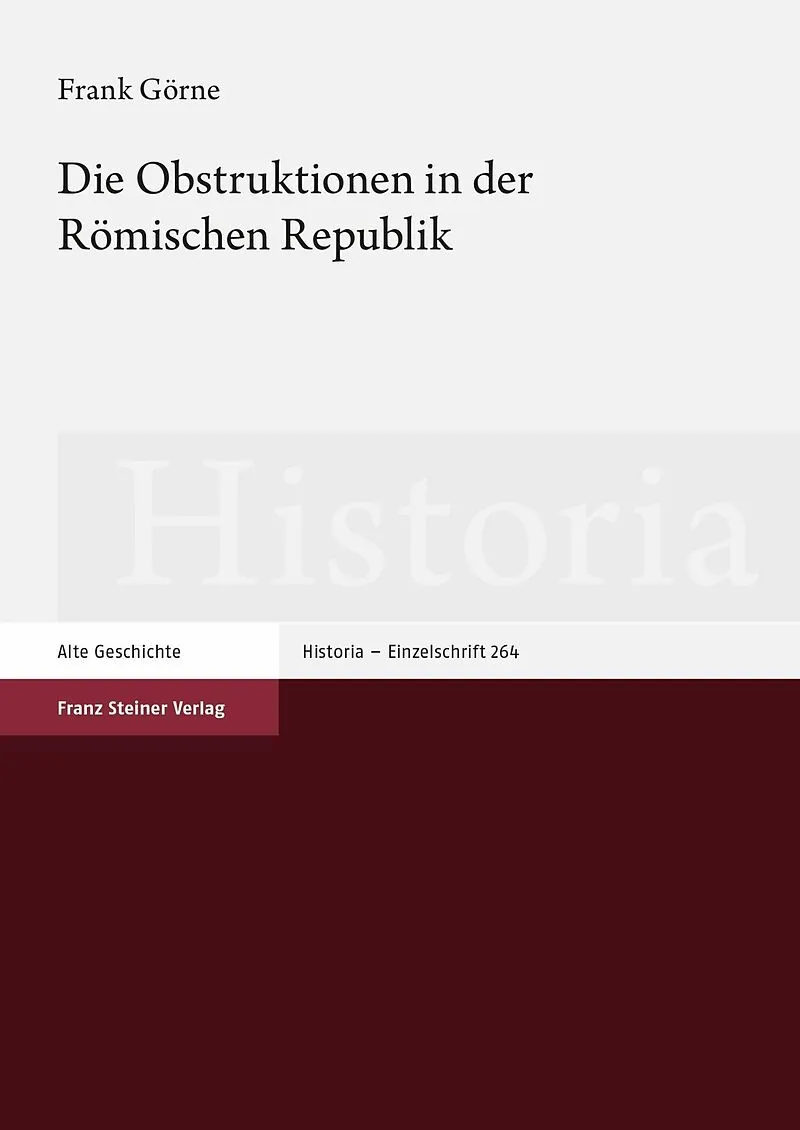 Frank Görne

Die Obstruktionen in der Römischen Republik

Historia

Alte Geschichte

Historia – Einzelschrift 264

Franz Steiner Verlag